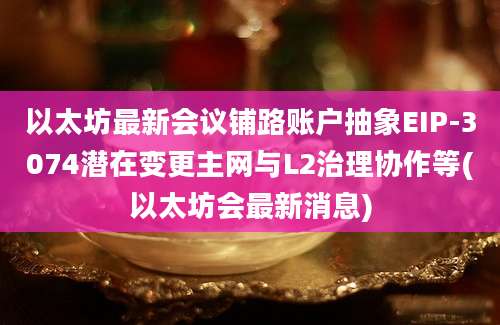 以太坊最新会议铺路账户抽象EIP-3074潜在变更主网与L2治理协作等(以太坊会最新消息)